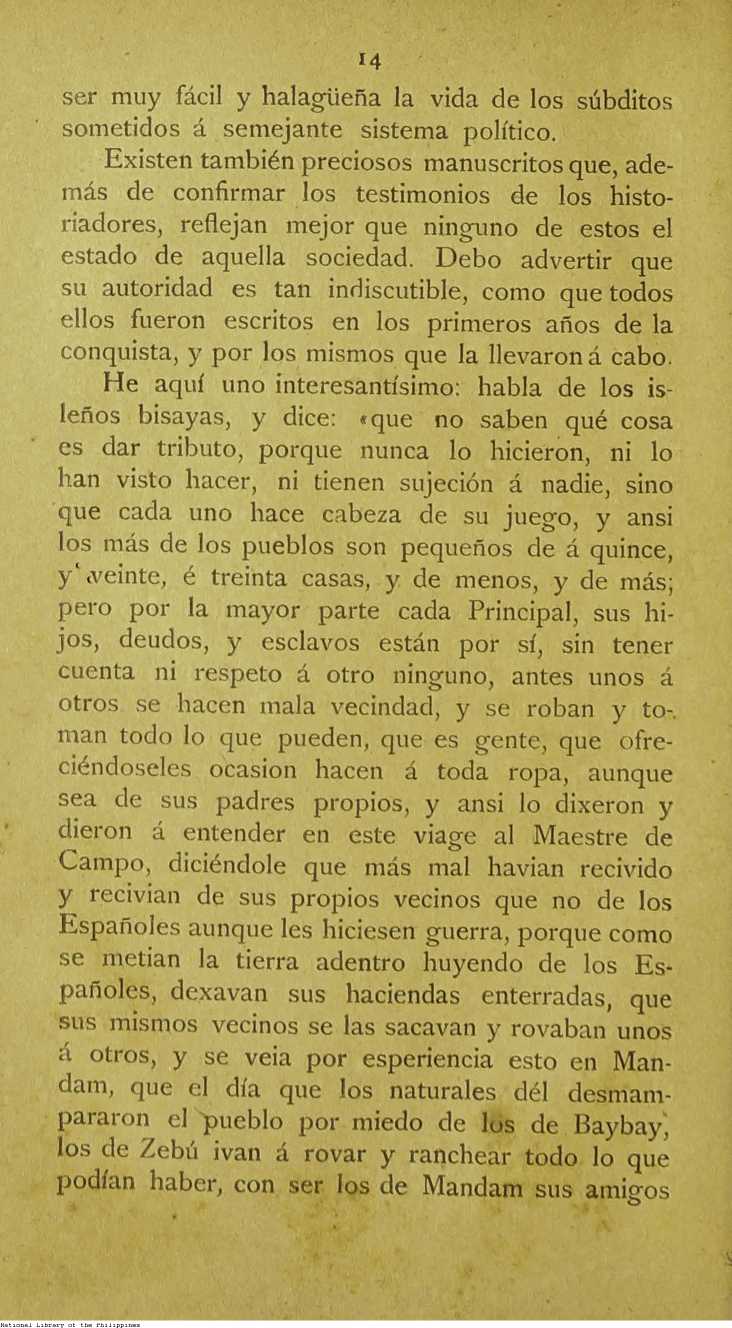 14

ser muy fácil y halagüeña la vida de los súbditos sometidos á semejante sistema político.

Existen también preciosos manuscritos que, además de confirmar los testimonios de los historiadores, reflejan mejor que ninguno de estos el estado de aquella sociedad. Debo advertir que su autoridad es tan indiscutible, como que todos ellos fueron escritos en los primeros años de la conquista, y por los mismos que la llevaron á cabo.

He aquí uno interesantísimo: habla de los isleños bisayas, y dice: «que no saben qué cosa es dar tributo, porque nunca lo hicieron, ni lo han visto hacer, ni tienen sujeción á nadie, sino que cada uno hace cabeza de su juego, y ansi los más de los pueblos son pequeños de á quince, y veinte, é treinta casas, y de menos, y de más; pero por la mayor parte cada Principal, sus hijos, deudos, y esclavos están por sí, sin tener cuenta ni respeto á otro ninguno, antes unos á otros se hacen mala vecindad, y se roban y toman todo lo que pueden, que es gente, que ofreciéndoseles ocasion hacen á toda ropa, aunque sea de sus padres propios, y ansi lo dixeron y dieron á entender en este viage al Maestre de Campo, diciéndole que más mal havian recivido y recivian de sus propios vecinos que no de los Españoles aunque les hiciesen guerra, porque como se metian la tierra adentro huyendo de los Españoles, dexavan sus haciendas enterradas, que sus mismos vecinos se las sacavan y rovaban unos á otros, y se veia por esperiencia esto en Mandam, que el día que los naturales dél desmampararon el pueblo por miedo de los de Baybay, los de Zebú ivan á rovar y ranchear todo lo que podían haber, con ser los de Mandam sus amigos

National Library of the Philippines